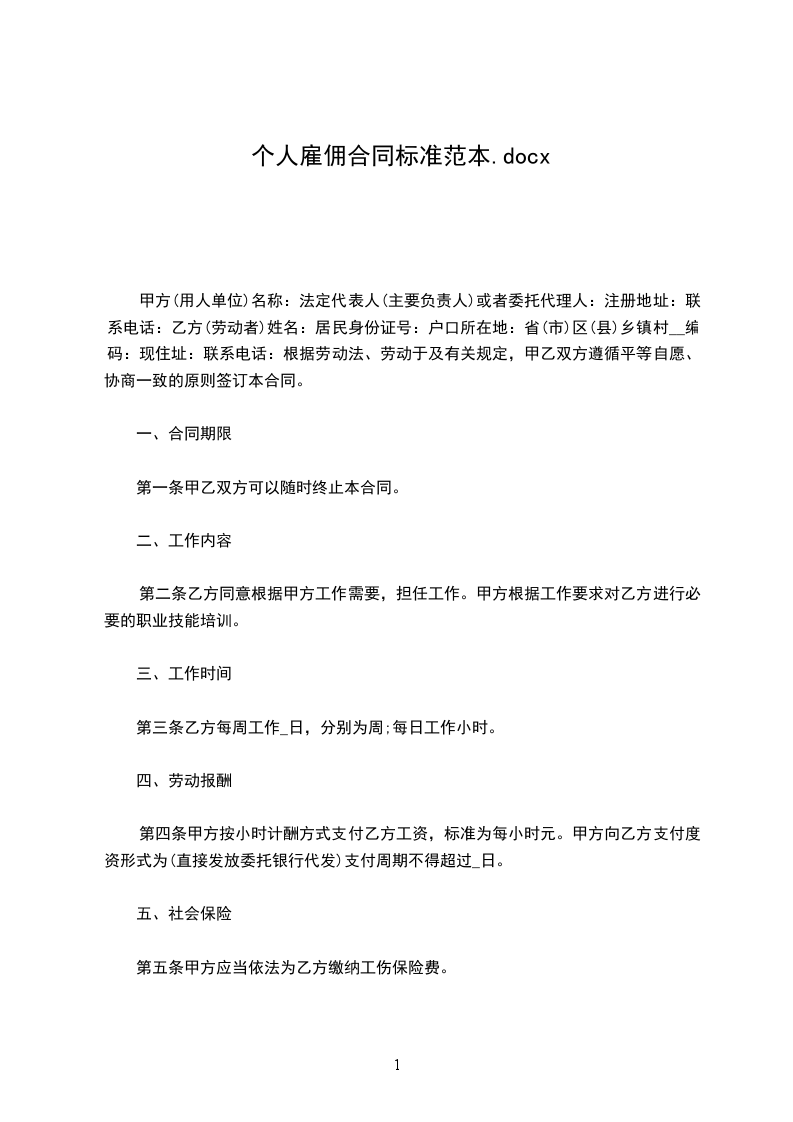 个人雇佣合同标准范本.docx

甲方(用人单位)名称：法定代表人(主要负责人)或者委托代理人：注册地址：联系电话：乙方(劳动者)姓名：居民身份证号：户口所在地：省(市)区(县)乡镇村__编码：现住址：联系电话：根据劳动法、劳动于及有关规定，甲乙双方遵循平等自愿、协商一致的原则签订本合同。

一、合同期限

第一条甲乙双方可以随时终止本合同。

二、工作内容

第二条乙方同意根据甲方工作需要，担任工作。甲方根据工作要求对乙方进行必要的职业技能培训。

三、工作时间

第三条乙方每周工作_日，分别为周;每日工作小时。

四、劳动报酬

第四条甲方按小时计酬方式支付乙方工资，标准为每小时元。甲方向乙方支付度资形式为(直接发放委托银行代发)支付周期不得超过_日。

五、社会保险

第五条甲方应当依法为乙方缴纳工伤保险费。

1